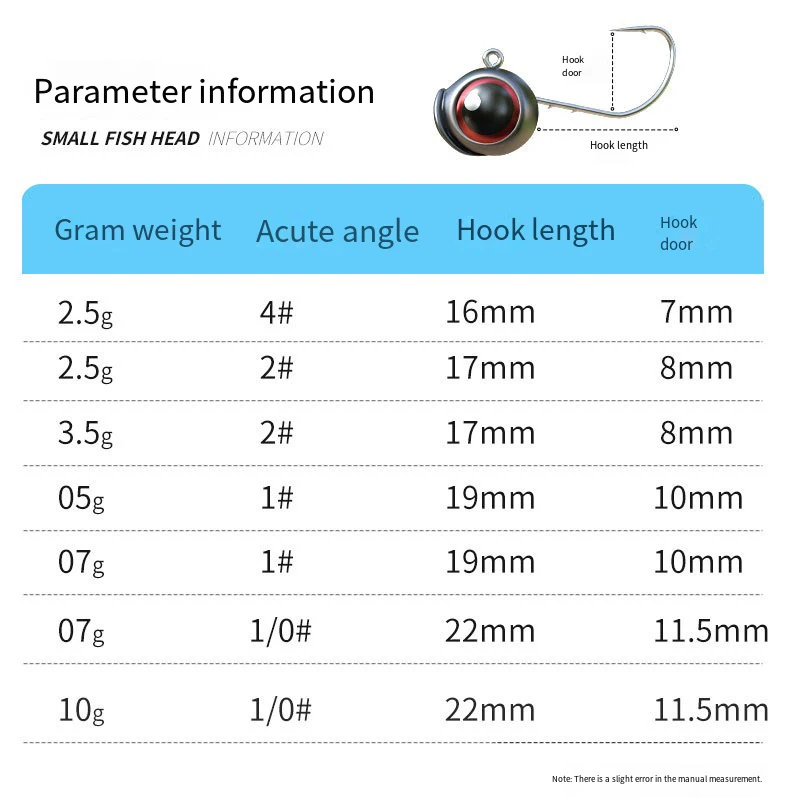 Parameter information

SMALL FISH HEAD INFORMATION

Hook door

Hook length

| Gram weight | Acute angle | Hook length | Hook door |
|---|---|---|---|
| 2.5g | 4# | 16mm | 7mm |
| 2.5g | 2# | 17mm | 8mm |
| 3.5g | 2# | 17mm | 8mm |
| 05g | 1# | 19mm | 10mm |
| 07g | 1# | 19mm | 10mm |
| 07g | 1/0# | 22mm | 11.5mm |
| 10g | 1/0# | 22mm | 11.5mm |

Note: There is a slight error in the manual measurement.